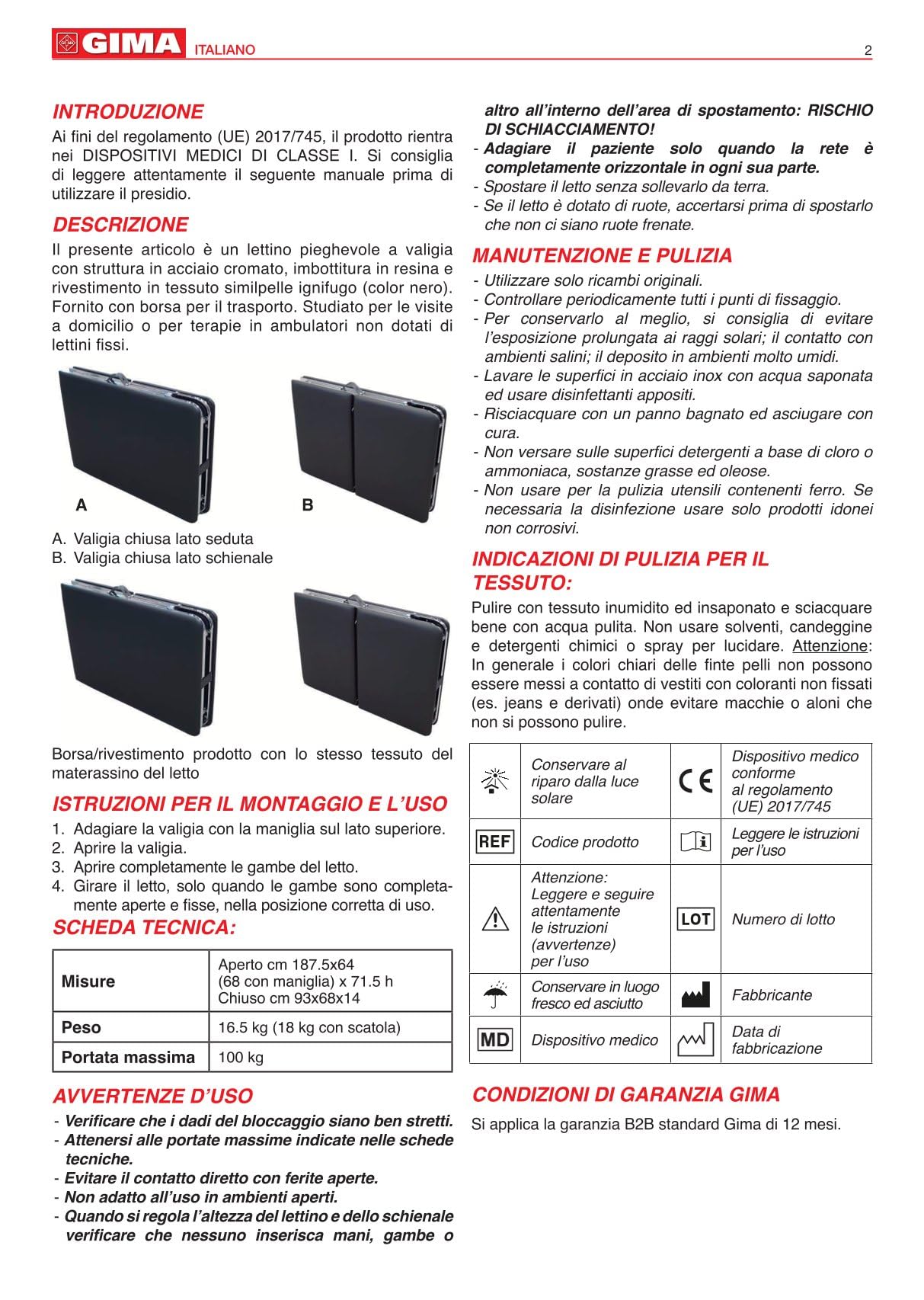 GIMA ITALIANO 2

INTRODUZIONE

Ai fini del regolamento (UE) 2017/745, il prodotto rientra nei DISPOSITIVI MEDICI DI CLASSE I. Si consiglia di leggere attentamente il seguente manuale prima di utilizzare il presidio.

DESCRIZIONE

Il presente articolo è un lettino pieghevole a valigia con struttura in acciaio cromato, imbottitura in resina e rivestimento in tessuto similpelle ignifugo (color nero). Fornito con borsa per il trasporto. Studiato per le visite a domicilio o per terapie in ambulatori non dotati di lettini fissi.

A

B

A. Valigia chiusa lato seduta
B. Valigia chiusa lato schienale

Borsa/rivestimento prodotto con lo stesso tessuto del materassino del letto

ISTRUZIONI PER IL MONTAGGIO E L'USO

1. Adagiare la valigia con la maniglia sul lato superiore.
2. Aprire la valigia.
3. Aprire completamente le gambe del letto.
4. Girare il letto, solo quando le gambe sono completamente aperte e fisse, nella posizione corretta di uso.

SCHEDA TECNICA:

| Misure | Aperto cm 187.5x64 (68 con maniglia) x 71.5 h Chiuso cm 93x68x14 |
|---|---|
| Peso | 16.5 kg (18 kg con scatola) |
| Portata massima | 100 kg |

AVVERTENZE D'USO

- Verificare che i dadi del bloccaggio siano ben stretti.
- Attenersi alle portate massime indicate nelle schede tecniche.
- Evitare il contatto diretto con ferite aperte.
- Non adatto all'uso in ambienti aperti.
- Quando si regola l'altezza del lettino e dello schienale verificare che nessuno inserisca mani, gambe o altro all'interno dell'area di spostamento: RISCHIO DI SCHIACCIAMENTO!
- Adagiare il paziente solo quando la rete è completamente orizzontale in ogni sua parte.
- Spostare il letto senza sollevarlo da terra.
- Se il letto è dotato di ruote, accertarsi prima di spostarlo che non ci siano ruote frenate.

MANUTENZIONE E PULIZIA

- Utilizzare solo ricambi originali.
- Controllare periodicamente tutti i punti di fissaggio.
- Per conservarlo al meglio, si consiglia di evitare l'esposizione prolungata ai raggi solari; il contatto con ambienti salini; il deposito in ambienti molto umidi.
- Lavare le superfici in acciaio inox con acqua saponata ed usare disinfettanti appositi.
- Risciacquare con un panno bagnato ed asciugare con cura.
- Non versare sulle superfici detergenti a base di cloro o ammoniaca, sostanze grasse ed oleose.
- Non usare per la pulizia utensili contenenti ferro. Se necessaria la disinfezione usare solo prodotti idonei non corrosivi.

INDICAZIONI DI PULIZIA PER IL TESSUTO:

Pulire con tessuto inumidito ed insaponato e sciacquare bene con acqua pulita. Non usare solventi, candeggine e detergenti chimici o spray per lucidare. Attenzione: In generale i colori chiari delle finte pelli non possono essere messi a contatto di vestiti con coloranti non fissati (es. jeans e derivati) onde evitare macchie o aloni che non si possono pulire.

| | Conservare al riparo dalla luce solare | CE | Dispositivo medico conforme al regolamento (UE) 2017/745 |
|---|---|---|---|
| REF | Codice prodotto | | Leggere le istruzioni per l'uso |
| | Attenzione: Leggere e seguire attentamente le istruzioni (avvertenze) per l'uso | LOT | Numero di lotto |
| | Conservare in luogo fresco ed asciutto | | Fabbricante |
| MD | Dispositivo medico | | Data di fabbricazione |

CONDIZIONI DI GARANZIA GIMA

Si applica la garanzia B2B standard Gima di 12 mesi.